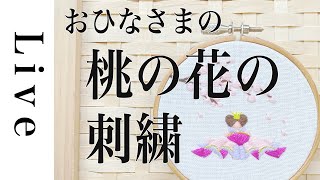 Live

おひなさまの
桃の花の
刺繍